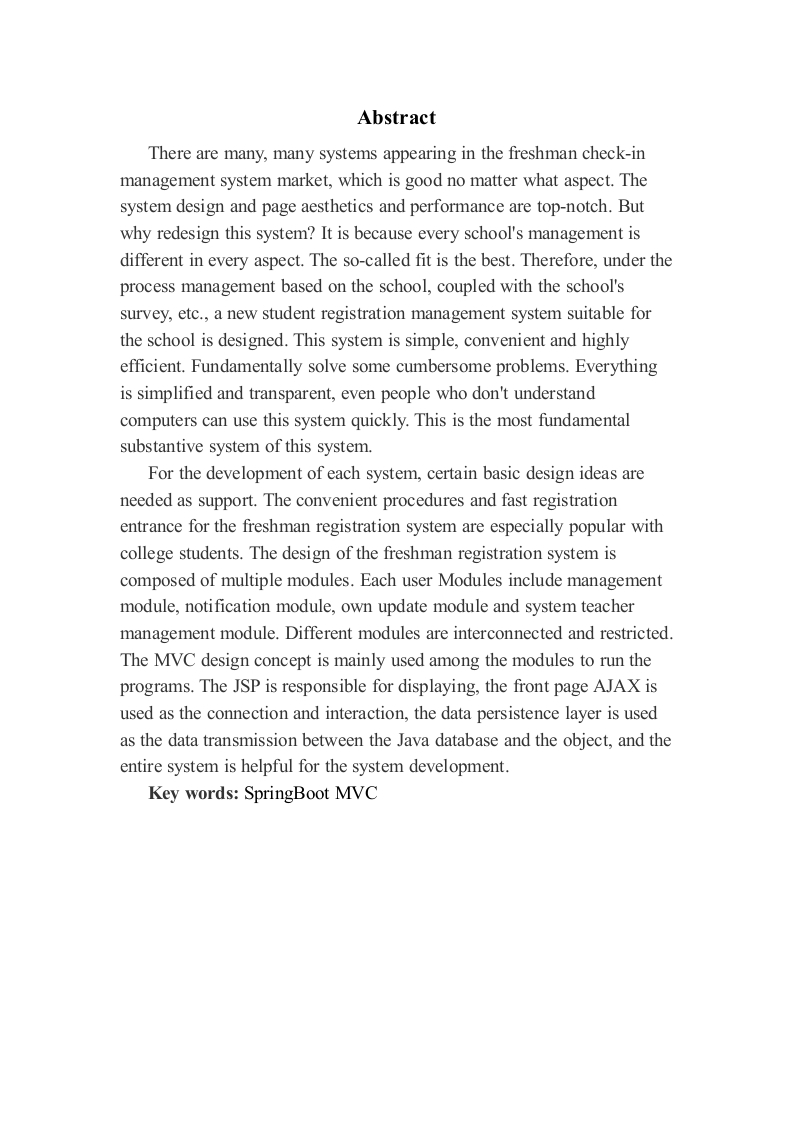 Abstract

There are many, many systems appearing in the freshman check-in management system market, which is good no matter what aspect. The system design and page aesthetics and performance are top-notch. But why redesign this system? It is because every school's management is different in every aspect. The so-called fit is the best. Therefore, under the process management based on the school, coupled with the school's survey, etc., a new student registration management system suitable for the school is designed. This system is simple, convenient and highly efficient. Fundamentally solve some cumbersome problems. Everything is simplified and transparent, even people who don't understand computers can use this system quickly. This is the most fundamental substantive system of this system.

For the development of each system, certain basic design ideas are needed as support. The convenient procedures and fast registration entrance for the freshman registration system are especially popular with college students. The design of the freshman registration system is composed of multiple modules. Each user Modules include management module, notification module, own update module and system teacher management module. Different modules are interconnected and restricted. The MVC design concept is mainly used among the modules to run the programs. The JSP is responsible for displaying, the front page AJAX is used as the connection and interaction, the data persistence layer is used as the data transmission between the Java database and the object, and the entire system is helpful for the system development.

Key words: SpringBoot MVC